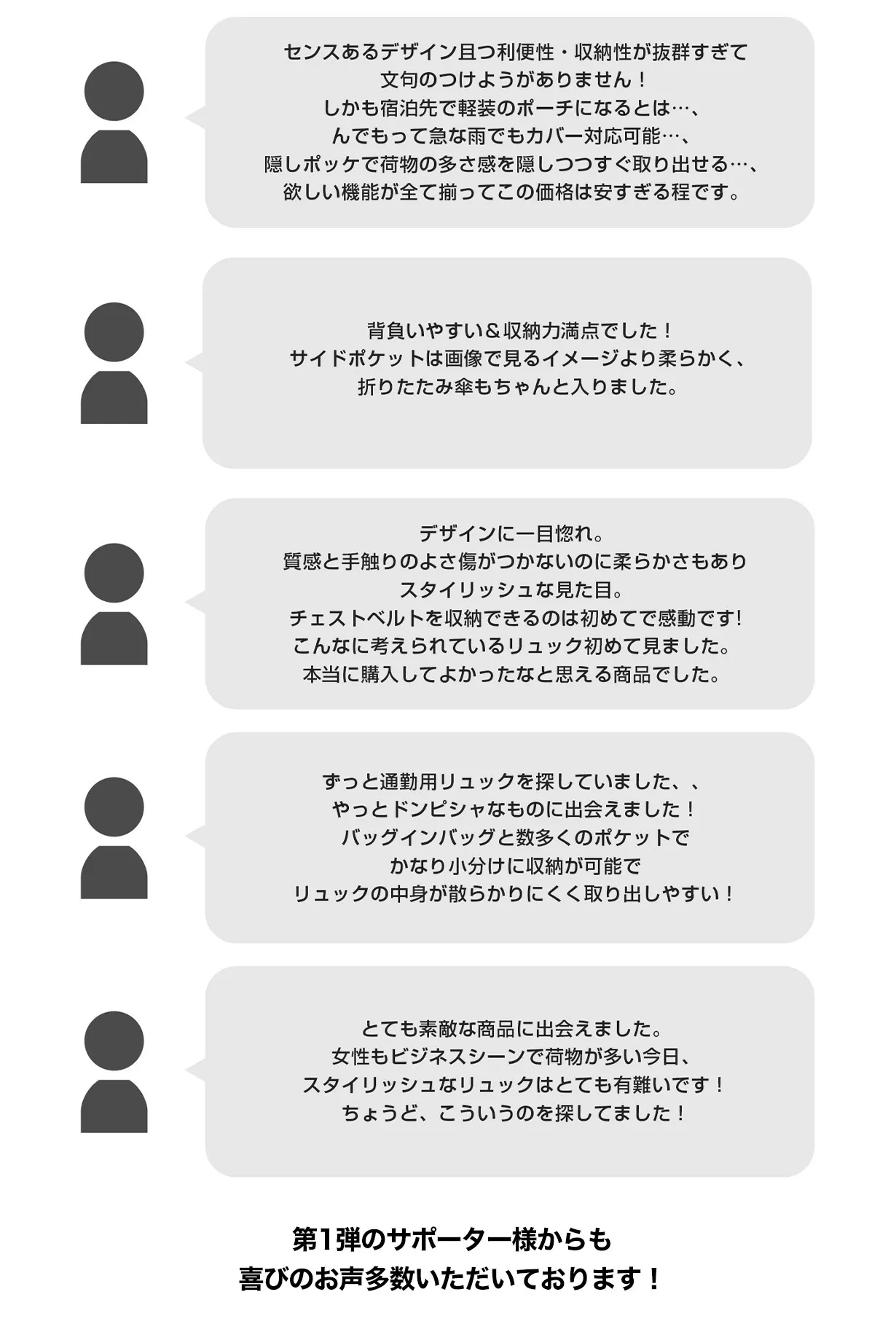 センスあるデザイン且つ利便性・収納性が抜群すぎて
文句のつけようがありません！
しかも宿泊先で軽装のポーチになるとは…、
んでもって急な雨でもカバー対応可能…、
隠しポッケで荷物の多さ感を隠しつつすぐ取り出せる…、
欲しい機能が全て揃ってこの価格は安すぎる程です。

背負いやすい＆収納力満点でした！
サイドポケットは画像で見るイメージより柔らかく、
折りたたみ傘もちゃんと入りました。

デザインに一目惚れ。
質感と手触りのよさ傷がつかないのに柔らかさもあり
スタイリッシュな見た目。
チェストベルトを収納できるのは初めてで感動です!
こんなに考えられているリュック初めて見ました。
本当に購入してよかったなと思える商品でした。

ずっと通勤用リュックを探していました、、
やっとドンピシャなものに出会えました！
バッグインバッグと数多くのポケットで
かなり小分けに収納が可能で
リュックの中身が散らかりにくく取り出しやすい！

とても素敵な商品に出会えました。
女性もビジネスシーンで荷物が多い今日、
スタイリッシュなリュックはとても有難いです！
ちょうど、こういうのを探してました！

第1弾のサポーター様からも
喜びのお声多数いただいております！